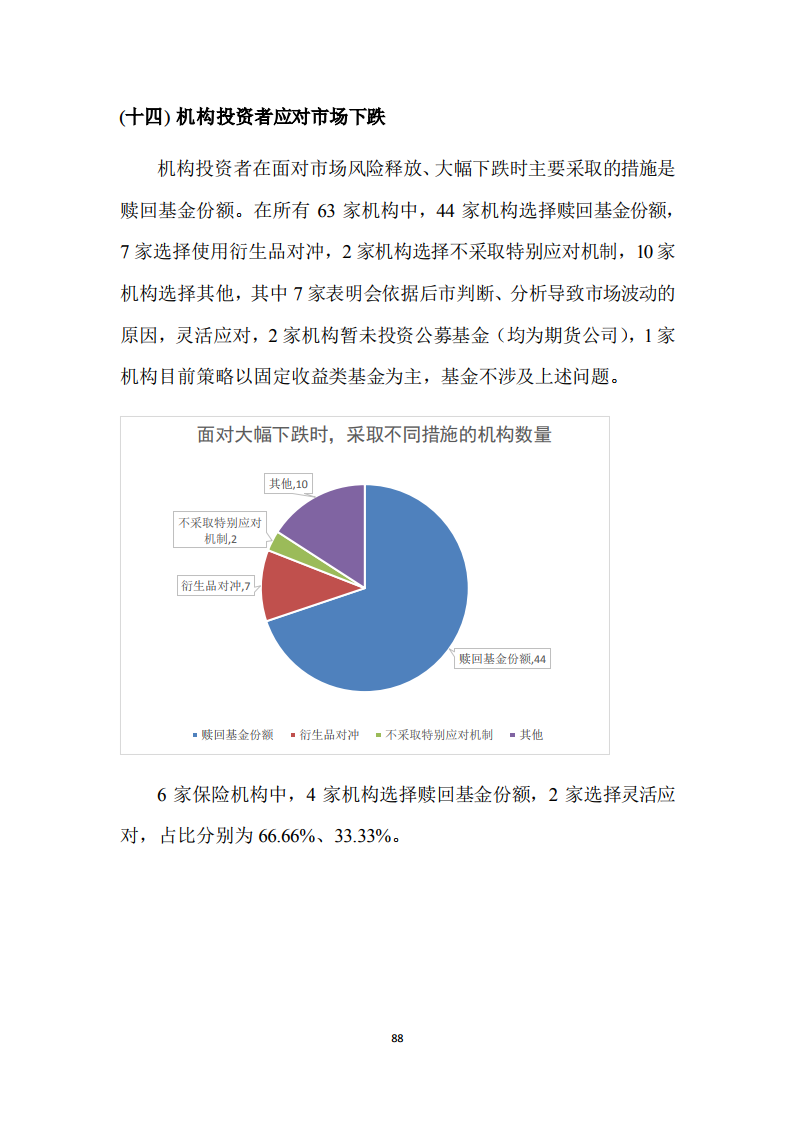 (十四) 机构投资者应对市场下跌

机构投资者在面对市场风险释放、大幅下跌时主要采取的措施是赎回基金份额。在所有 63 家机构中，44 家机构选择赎回基金份额，7 家选择使用衍生品对冲，2 家机构选择不采取特别应对机制，10 家机构选择其他，其中 7 家表明会依据后市判断、分析导致市场波动的原因，灵活应对，2 家机构暂未投资公募基金（均为期货公司），1 家机构目前策略以固定收益类基金为主，基金不涉及上述问题。

面对大幅下跌时，采取不同措施的机构数量

其他,10

不采取特别应对机制,2

衍生品对冲,7

赎回基金份额,44

赎回基金份额 衍生品对冲 不采取特别应对机制 其他

6 家保险机构中，4 家机构选择赎回基金份额，2 家选择灵活应对，占比分别为 66.66%、33.33%。

88